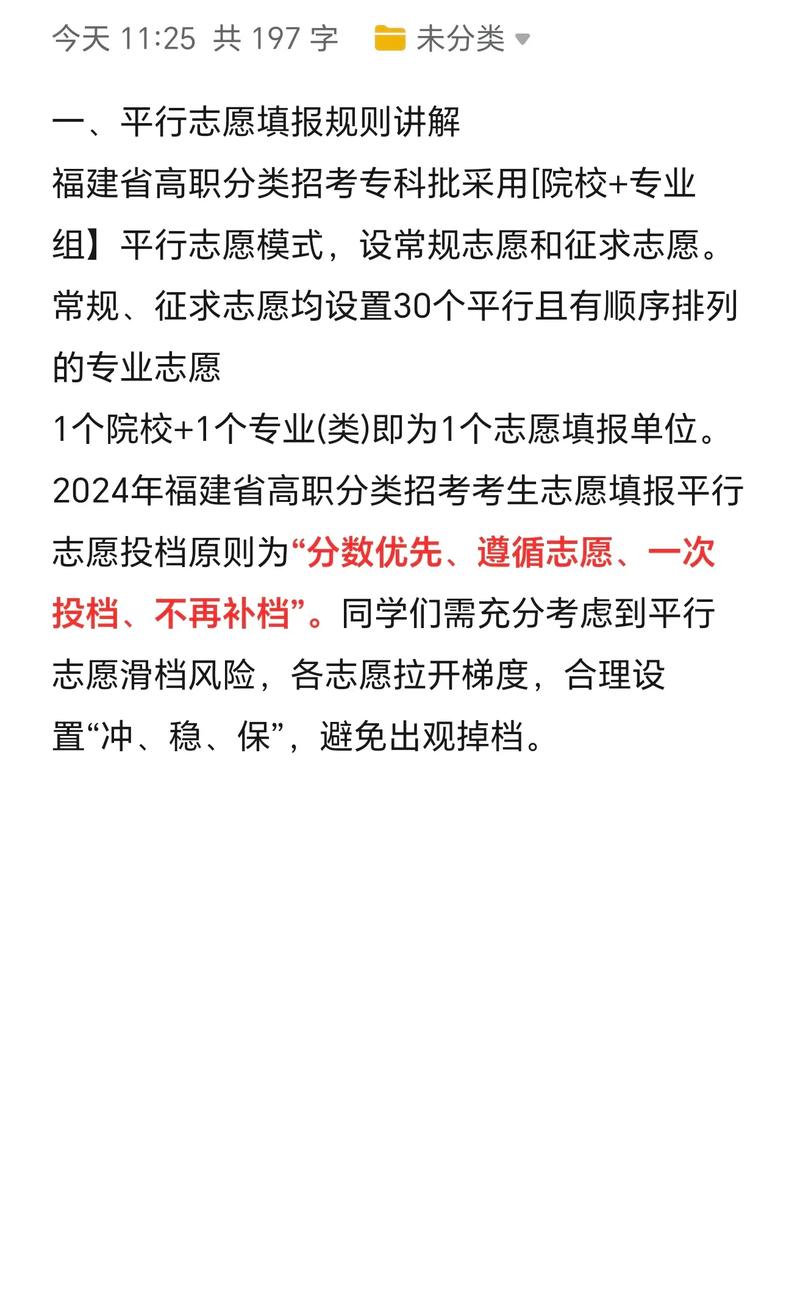 今天 11:25 共 197 字 未分类

一、平行志愿填报规则讲解
福建省高职分类招考专科批采用[院校+专业组】平行志愿模式，设常规志愿和征求志愿。常规、征求志愿均设置30个平行且有顺序排列的专业志愿
1个院校+1个专业(类)即为1个志愿填报单位。
2024年福建省高职分类招考考生志愿填报平行志愿投档原则为“分数优先、遵循志愿、一次投档、不再补档”。同学们需充分考虑到平行志愿滑档风险，各志愿拉开梯度，合理设置“冲、稳、保”，避免出观掉档。